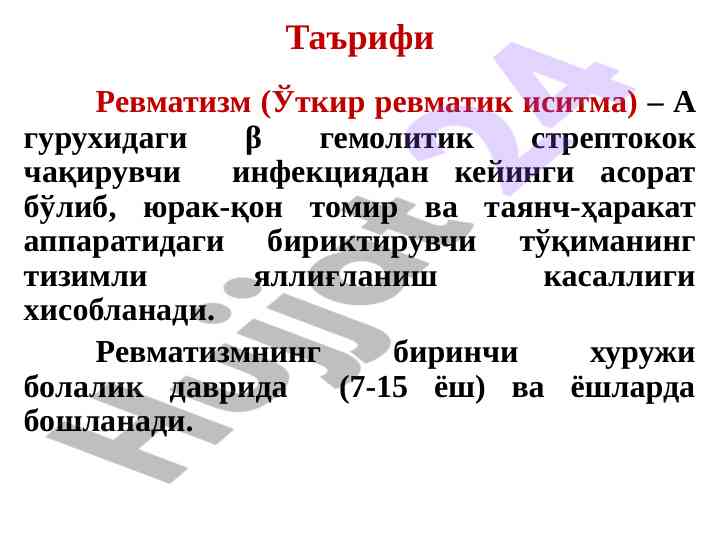 Таърифи

Ревматизм (Ўткир ревматик иситма) – А гурухидаги β гемолитик стрептокок чақирувчи инфекциядан кейинги асорат бўлиб, юрак-қон томир ва таянч-ҳаракат аппаратидаги бириктирувчи тўқиманинг тизимли яллиғланиш касаллиги хисобланади.

Ревматизмнинг биринчи хуружи болалик даврида (7-15 ёш) ва ёшларда бошланади.

Hujjat 24